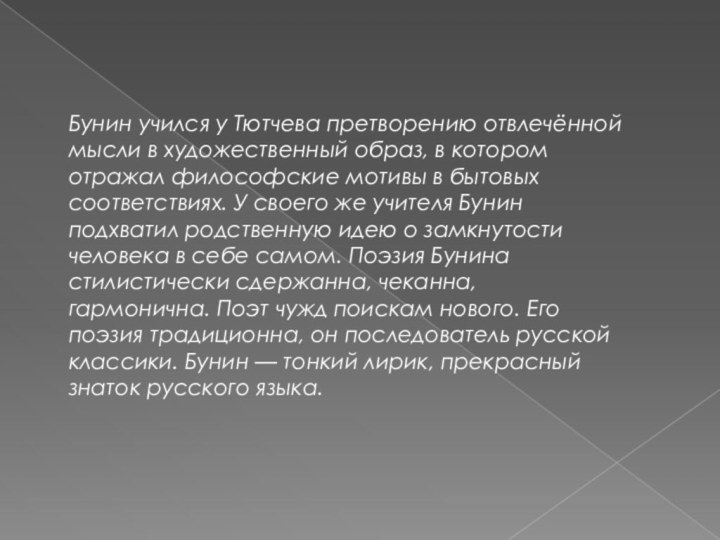 Бунин учился у Тютчева претворению отвлечённой мысли в художественный образ, в котором отражал философские мотивы в бытовых соответствиях. У своего же учителя Бунин подхватил родственную идею о замкнутости человека в себе самом. Поэзия Бунина стилистически сдержанна, чеканна, гармонична. Поэт чужд поискам нового. Его поэзия традиционна, он последователь русской классики. Бунин — тонкий лирик, прекрасный знаток русского языка.